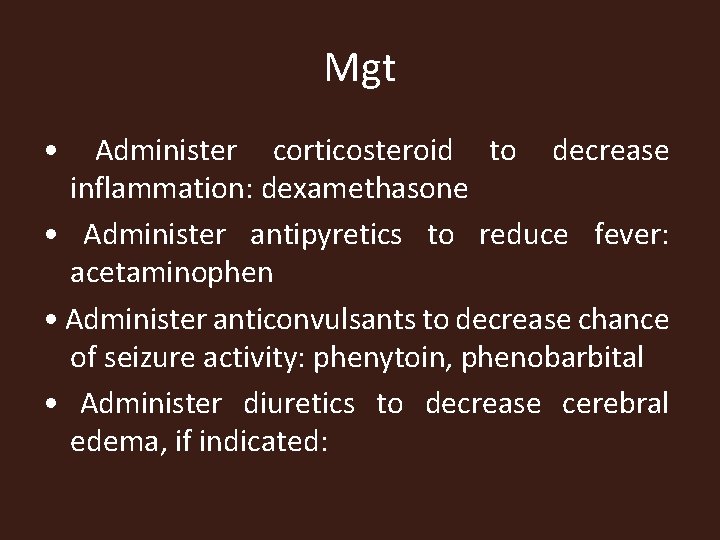 Mgt

• Administer corticosteroid to decrease inflammation: dexamethasone

• Administer antipyretics to reduce fever: acetaminophen

• Administer anticonvulsants to decrease chance of seizure activity: phenytoin, phenobarbital

• Administer diuretics to decrease cerebral edema, if indicated: